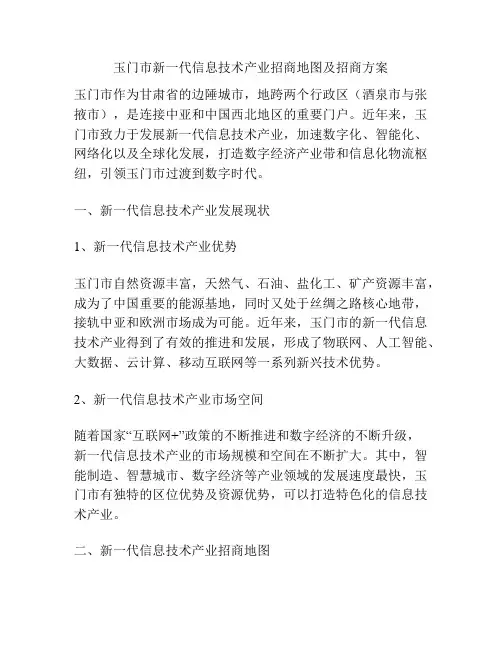 玉门市新一代信息技术产业招商地图及招商方案

玉门市作为甘肃省的边陲城市，地跨两个行政区（酒泉市与张掖市），是连接中亚和中国西北地区的重要门户。近年来，玉门市致力于发展新一代信息技术产业，加速数字化、智能化、网络化以及全球化发展，打造数字经济产业带和信息化物流枢纽，引领玉门市过渡到数字时代。

一、新一代信息技术产业发展现状

1、新一代信息技术产业优势

玉门市自然资源丰富，天然气、石油、盐化工、矿产资源丰富，成为了中国重要的能源基地，同时又处于丝绸之路核心地带，接轨中亚和欧洲市场成为可能。近年来，玉门市的新一代信息技术产业得到了有效的推进和发展，形成了物联网、人工智能、大数据、云计算、移动互联网等一系列新兴技术优势。

2、新一代信息技术产业市场空间

随着国家“互联网+”政策的不断推进和数字经济的不断升级，新一代信息技术产业的市场规模和空间在不断扩大。其中，智能制造、智慧城市、数字经济等产业领域的发展速度最快，玉门市有独特的区位优势及资源优势，可以打造特色化的信息技术产业。

二、新一代信息技术产业招商地图